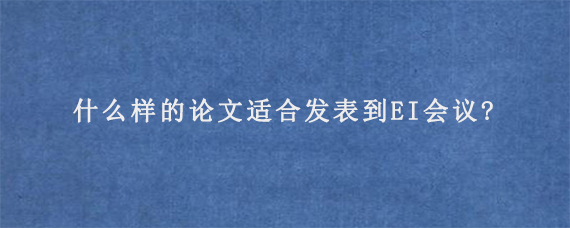 什么样的论文适合发表到EI会议?